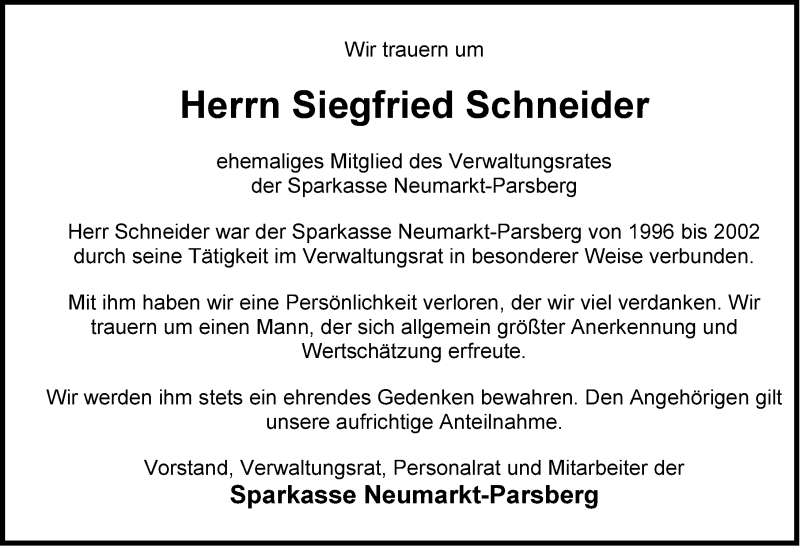 Wir trauern um

Herrn Siegfried Schneider

ehemaliges Mitglied des Verwaltungsrates
der Sparkasse Neumarkt-Parsberg

Herr Schneider war der Sparkasse Neumarkt-Parsberg von 1996 bis 2002 durch seine Tätigkeit im Verwaltungsrat in besonderer Weise verbunden.

Mit ihm haben wir eine Persönlichkeit verloren, der wir viel verdanken. Wir trauern um einen Mann, der sich allgemein größter Anerkennung und Wertschätzung erfreute.

Wir werden ihm stets ein ehrendes Gedenken bewahren. Den Angehörigen gilt unsere aufrichtige Anteilnahme.

Vorstand, Verwaltungsrat, Personalrat und Mitarbeiter der
Sparkasse Neumarkt-Parsberg